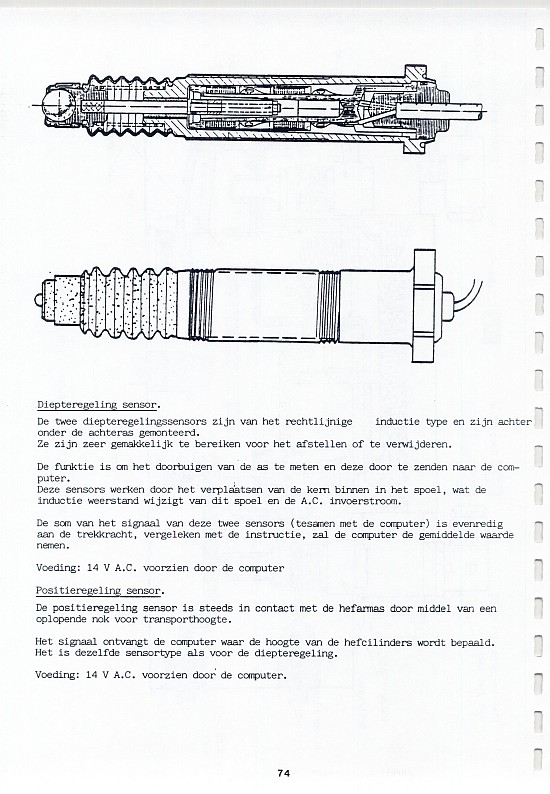 Diepteregeling sensor.

De twee diepteregelingssensors zijn van het rechtlijnige inductie type en zijn achter onder de achteras gemonteerd.
Ze zijn zeer gemakkelijk te bereiken voor het afstellen of te verwijderen.

De funktie is om het doorbuigen van de as te meten en deze door te zenden naar de computer.
Deze sensors werken door het verplaatsen van de kern binnen in het spoel, wat de inductie weerstand wijzigt van dit spoel en de A.C. invoerstroom.

De som van het signaal van deze twee sensors (tesamen met de computer) is evenredig aan de trekkracht, vergeleken met de instructie, zal de computer de gemiddelde waarde nemen.

Voeding: 14 V A.C. voorzien door de computer

Positieregeling sensor.

De positieregeling sensor is steeds in contact met de hefarmas door middel van een oplopende nok voor transporthoogte.

Het signaal ontvangt de computer waar de hoogte van de hefcilinders wordt bepaald.
Het is dezelfde sensortype als voor de diepteregeling.

Voeding: 14 V A.C. voorzien door de computer.

74